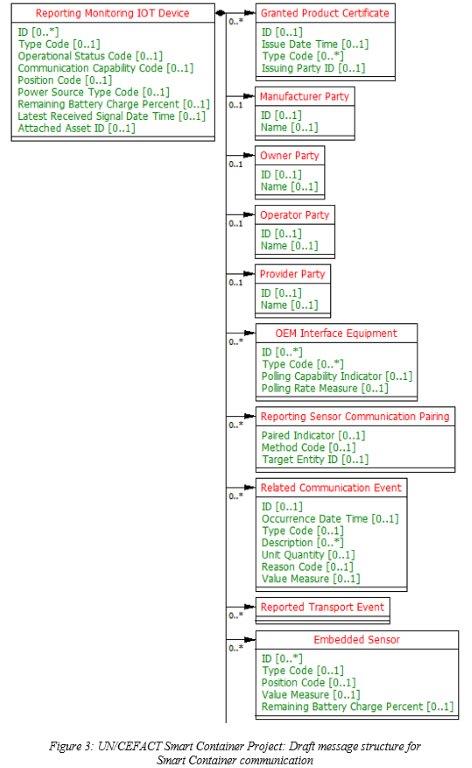 Reporting Monitoring IOT Device

ID [0..*]
Type Code [0..1]
Operational Status Code [0..1]
Communication Capability Code [0..1]
Position Code [0..1]
Power Source Type Code [0..1]
Remaining Battery Charge Percent [0..1]
Latest Received Signal Date Time [0..1]
Attached Asset ID [0..1]

0..*

Granted Product Certificate

ID [0..1]
Issue Date Time [0..1]
Type Code [0..*]
Issuing Party ID [0..1]

0..1

Manufacturer Party

ID [0..1]
Name [0..1]

0..1

Owner Party

ID [0..1]
Name [0..1]

0..1

Operator Party

ID [0..1]
Name [0..1]

0..1

Provider Party

ID [0..1]
Name [0..1]

0..*

OEM Interface Equipment

ID [0..*]
Type Code [0..*]
Polling Capability Indicator [0..1]
Polling Rate Measure [0..1]

0..*

Reporting Sensor Communication Pairing

Paired Indicator [0..1]
Method Code [0..1]
Target Entity ID [0..1]

0..*

Related Communication Event

ID [0..1]
Occurrence Date Time [0..1]
Type Code [0..1]
Description [0..*]
Unit Quantity [0..1]
Reason Code [0..1]
Value Measure [0..1]

0..*

Reported Transport Event

0..*

Embedded Sensor

ID [0..*]
Type Code [0..1]
Position Code [0..1]
Value Measure [0..1]
Remaining Battery Charge Percent [0..1]

Figure 3: UN/CEFACT Smart Container Project: Draft message structure for Smart Container communication